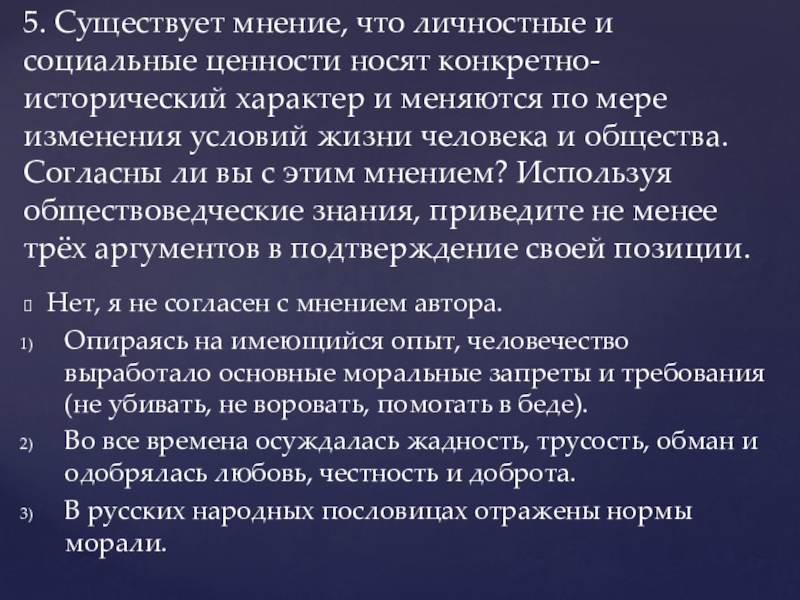 5. Существует мнение, что личностные и социальные ценности носят конкретно-исторический характер и меняются по мере изменения условий жизни человека и общества. Согласны ли вы с этим мнением? Используя обществоведческие знания, приведите не менее трёх аргументов в подтверждение своей позиции.

Нет, я не согласен с мнением автора.

1) Опираясь на имеющийся опыт, человечество выработало основные моральные запреты и требования (не убивать, не воровать, помогать в беде).

2) Во все времена осуждалась жадность, трусость, обман и одобрялась любовь, честность и доброта.

3) В русских народных пословицах отражены нормы морали.